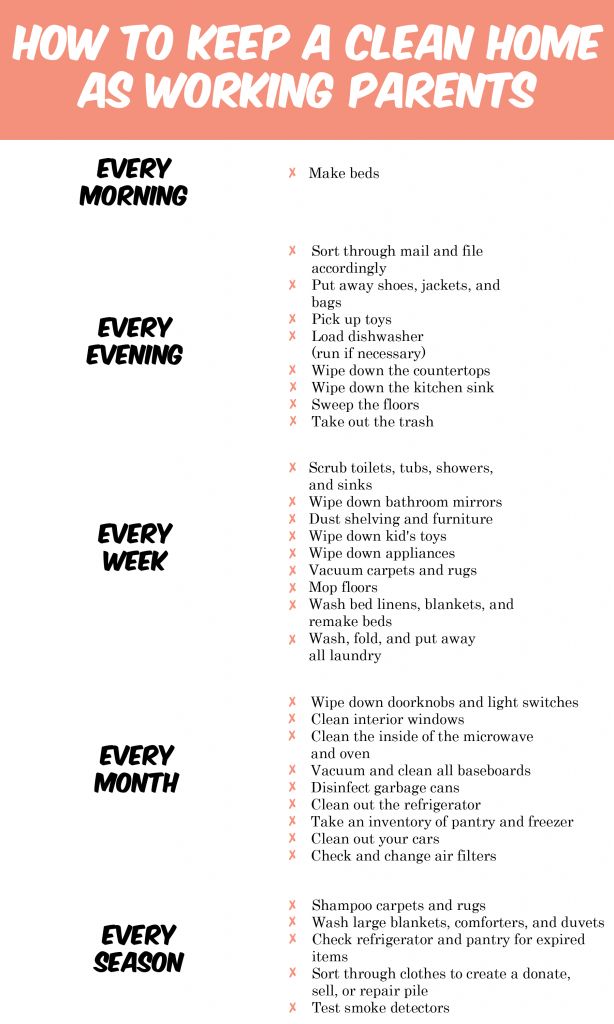 HOW TO KEEP A CLEAN HOME AS WORKING PARENTS

EVERY MORNING

✗ Make beds

EVERY EVENING

✗ Sort through mail and file accordingly
✗ Put away shoes, jackets, and bags
✗ Pick up toys
✗ Load dishwasher (run if necessary)
✗ Wipe down the countertops
✗ Wipe down the kitchen sink
✗ Sweep the floors
✗ Take out the trash

EVERY WEEK

✗ Scrub toilets, tubs, showers, and sinks
✗ Wipe down bathroom mirrors
✗ Dust shelving and furniture
✗ Wipe down kid's toys
✗ Wipe down appliances
✗ Vacuum carpets and rugs
✗ Mop floors
✗ Wash bed linens, blankets, and remake beds
✗ Wash, fold, and put away all laundry

EVERY MONTH

✗ Wipe down doorknobs and light switches
✗ Clean interior windows
✗ Clean the inside of the microwave and oven
✗ Vacuum and clean all baseboards
✗ Disinfect garbage cans
✗ Clean out the refrigerator
✗ Take an inventory of pantry and freezer
✗ Clean out your cars
✗ Check and change air filters

EVERY SEASON

✗ Shampoo carpets and rugs
✗ Wash large blankets, comforters, and duvets
✗ Check refrigerator and pantry for expired items
✗ Sort through clothes to create a donate, sell, or repair pile
✗ Test smoke detectors